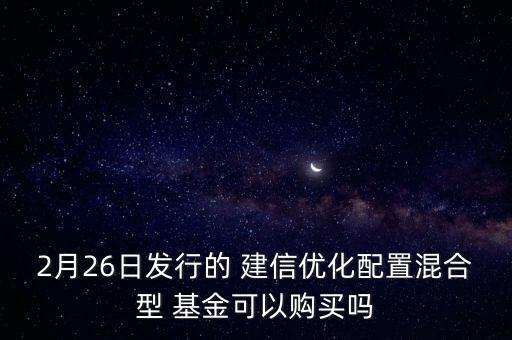 2月26日发行的 建信优化配置混合型 基金可以购买吗